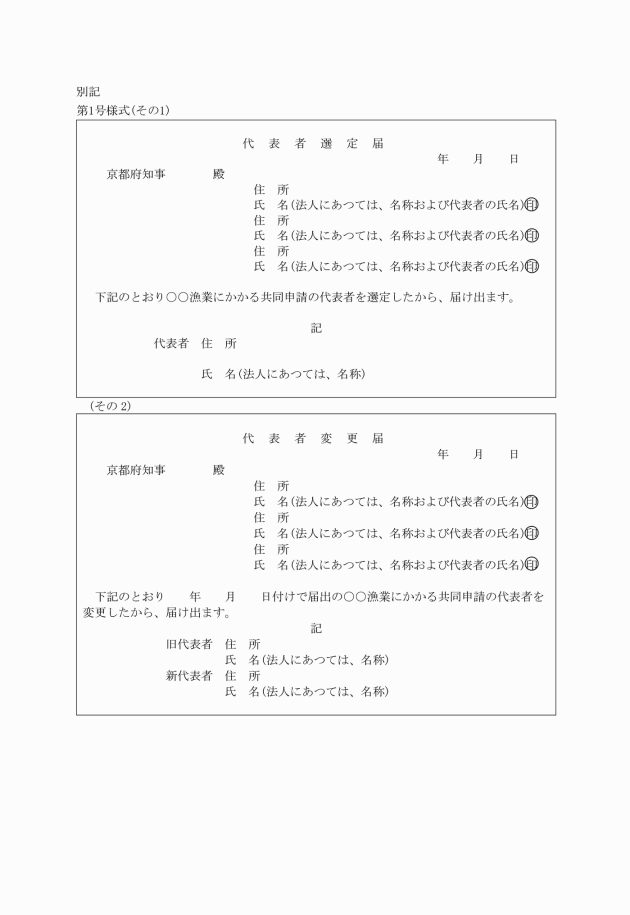 別記
第1号様式(その1)

代　表　者　選　定　届

年　　月　　日

京都府知事　　　　殿

住　所
氏　名(法人にあつては、名称および代表者の氏名)印
住　所
氏　名(法人にあつては、名称および代表者の氏名)印
住　所
氏　名(法人にあつては、名称および代表者の氏名)印

下記のとおり○○漁業にかかる共同申請の代表者を選定したから、届け出ます。

記

代表者　住　所

氏　名(法人にあつては、名称)

(その2)

代　表　者　変　更　届

年　　月　　日

京都府知事　　　　殿

住　所
氏　名(法人にあつては、名称および代表者の氏名)印
住　所
氏　名(法人にあつては、名称および代表者の氏名)印
住　所
氏　名(法人にあつては、名称および代表者の氏名)印

下記のとおり　　年　　月　　日付けで届出の○○漁業にかかる共同申請の代表者を変更したから、届け出ます。

記

旧代表者　住　所
氏　名(法人にあつては、名称)
新代表者　住　所
氏　名(法人にあつては、名称)